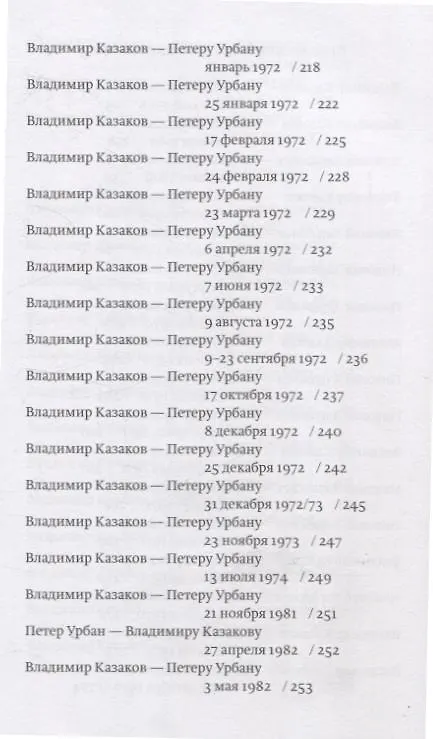 Владимир Казаков — Петеру Урбану
январь 1972 / 218
Владимир Казаков — Петеру Урбану
25 января 1972 / 222
Владимир Казаков — Петеру Урбану
17 февраля 1972 / 225
Владимир Казаков — Петеру Урбану
24 февраля 1972 / 228
Владимир Казаков — Петеру Урбану
23 марта 1972 / 229
Владимир Казаков — Петеру Урбану
6 апреля 1972 / 232
Владимир Казаков — Петеру Урбану
7 июня 1972 / 233
Владимир Казаков — Петеру Урбану
9 августа 1972 / 235
Владимир Казаков — Петеру Урбану
9–23 сентября 1972 / 236
Владимир Казаков — Петеру Урбану
17 октября 1972 / 237
Владимир Казаков — Петеру Урбану
8 декабря 1972 / 240
Владимир Казаков — Петеру Урбану
25 декабря 1972 / 242
Владимир Казаков — Петеру Урбану
31 декабря 1972/73 / 245
Владимир Казаков — Петеру Урбану
23 ноября 1973 / 247
Владимир Казаков — Петеру Урбану
13 июля 1974 / 249
Владимир Казаков — Петеру Урбану
21 ноября 1981 / 251
Петер Урбан — Владимиру Казакову
27 апреля 1982 / 252
Владимир Казаков — Петеру Урбану
3 мая 1982 / 253